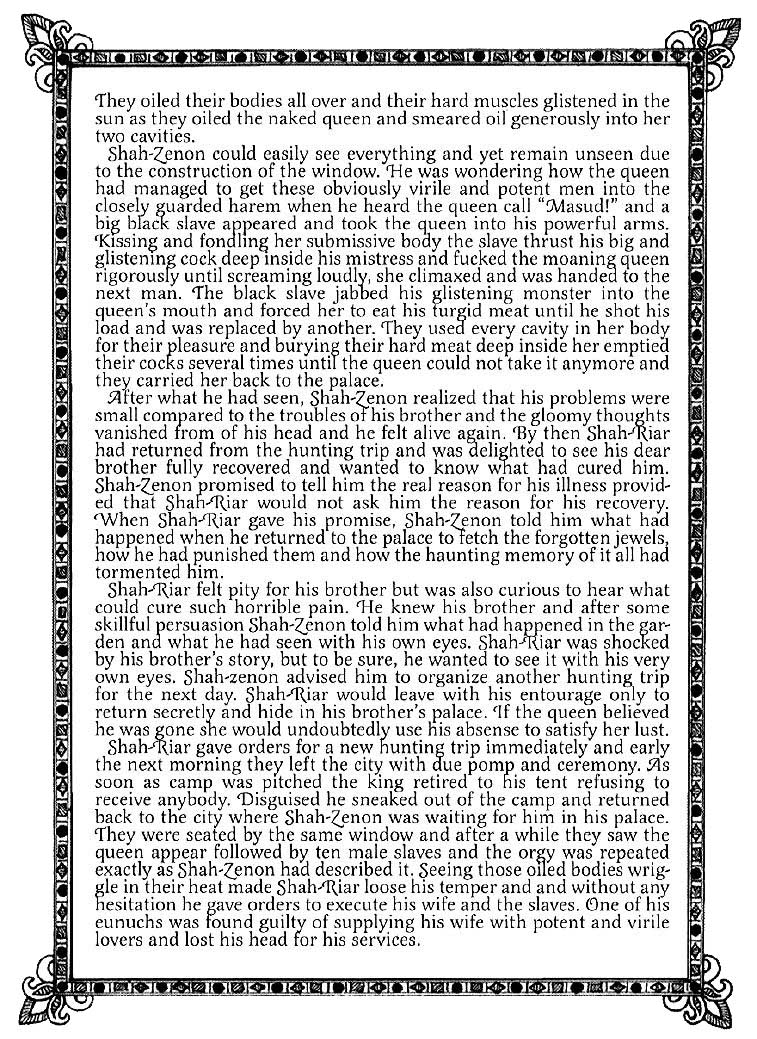 They oiled their bodies all over and their hard muscles glistened in the sun as they oiled the naked queen and smeared oil generously into her two cavities.

Shah-Zenon could easily see everything and yet remain unseen due to the construction of the window. He was wondering how the queen had managed to get these obviously virile and potent men into the closely guarded harem when he heard the queen call "Masud!" and a big black slave appeared and took the queen into his powerful arms. Kissing and fondling her submissive body the slave thrust his big and glistening cock deep inside his mistress and fucked the moaning queen rigorously until screaming loudly, she climaxed and was handed to the next man. The black slave jabbed his glistening monster into the queen's mouth and forced her to eat his turgid meat until he shot his load and was replaced by another. They used every cavity in her body for their pleasure and burying their hard meat deep inside her emptied their cocks several times until the queen could not take it anymore and they carried her back to the palace.

After what he had seen, Shah-Zenon realized that his problems were small compared to the troubles of his brother and the gloomy thoughts vanished from of his head and he felt alive again. By then Shah-Riar had returned from the hunting trip and was delighted to see his dear brother fully recovered and wanted to know what had cured him. Shah-Zenon promised to tell him the real reason for his illness provided that Shah-Riar would not ask him the reason for his recovery. When Shah-Riar gave his promise, Shah-Zenon told him what had happened when he returned to the palace to fetch the forgotten jewels, how he had punished them and how the haunting memory of it all had tormented him.

Shah-Riar felt pity for his brother but was also curious to hear what could cure such horrible pain. He knew his brother and after some skillful persuasion Shah-Zenon told him what had happened in the garden and what he had seen with his own eyes. Shah-Riar was shocked by his brother's story, but to be sure, he wanted to see it with his very own eyes. Shah-zenon advised him to organize another hunting trip for the next day. Shah-Riar would leave with his entourage only to return secretly and hide in his brother's palace. If the queen believed he was gone she would undoubtedly use his absense to satisfy her lust.

Shah-Riar gave orders for a new hunting trip immediately and early the next morning they left the city with due pomp and ceremony. As soon as camp was pitched the king retired to his tent refusing to receive anybody. Disguised he sneaked out of the camp and returned back to the city where Shah-Zenon was waiting for him in his palace. They were seated by the same window and after a while they saw the queen appear followed by ten male slaves and the orgy was repeated exactly as Shah-Zenon had described it. Seeing those oiled bodies wriggle in their heat made Shah-Riar loose his temper and and without any hesitation he gave orders to execute his wife and the slaves. One of his eunuchs was found guilty of supplying his wife with potent and virile lovers and lost his head for his services.